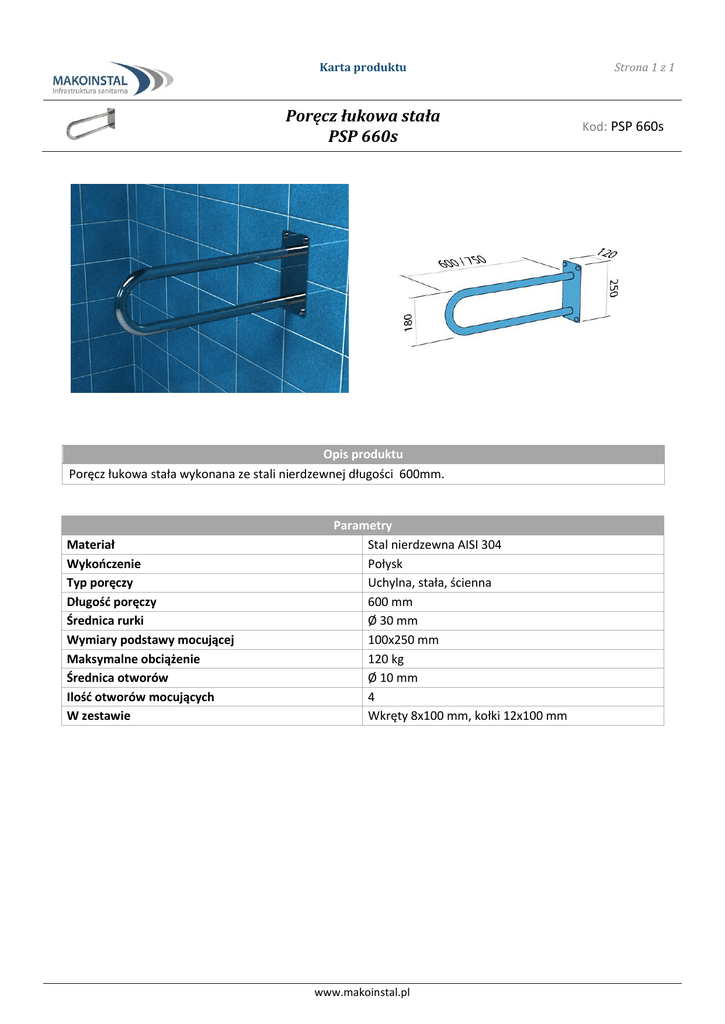 MAKOINSTAL
Infrastruktura sanitarna

Karta produktu

Strona 1 z 1

Poręcz łukowa stała
PSP 660s

Kod: PSP 660s

600 / 750
120
250
180

| Opis produktu |
|---|
| Poręcz łukowa stała wykonana ze stali nierdzewnej długości 600mm. |

| Parametry | |
|---|---|
| Materiał | Stal nierdzewna AISI 304 |
| Wykończenie | Połysk |
| Typ poręczy | Uchylna, stała, ścienna |
| Długość poręczy | 600 mm |
| Średnica rurki | Ø 30 mm |
| Wymiary podstawy mocującej | 100x250 mm |
| Maksymalne obciążenie | 120 kg |
| Średnica otworów | Ø 10 mm |
| Ilość otworów mocujących | 4 |
| W zestawie | Wkręty 8x100 mm, kołki 12x100 mm |

www.makoinstal.pl